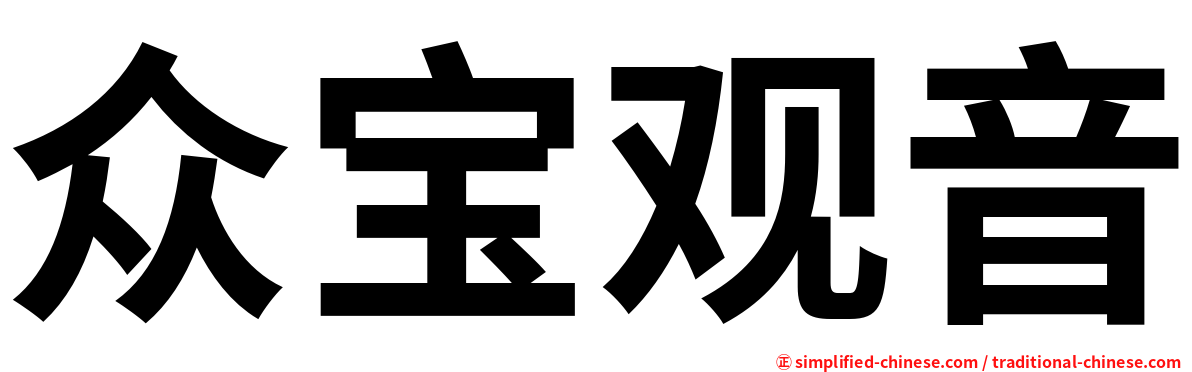 众宝观音

㊣ simplified-chinese.com / traditional-chinese.com